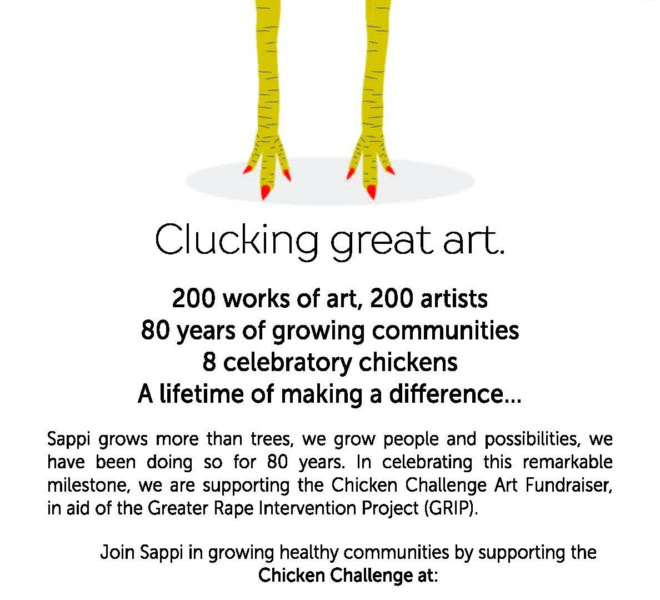 Clucking great art.

200 works of art, 200 artists
80 years of growing communities
8 celebratory chickens
A lifetime of making a difference...

Sappi grows more than trees, we grow people and possibilities, we have been doing so for 80 years. In celebrating this remarkable milestone, we are supporting the Chicken Challenge Art Fundraiser, in aid of the Greater Rape Intervention Project (GRIP).

Join Sappi in growing healthy communities by supporting the Chicken Challenge at: